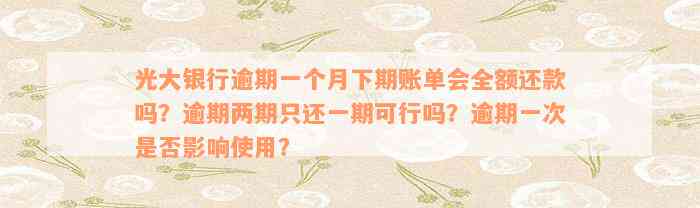 光大银行逾期一个月下期账单会全额还款吗？逾期两期只还一期可行吗？逾期一次是否影响使用？